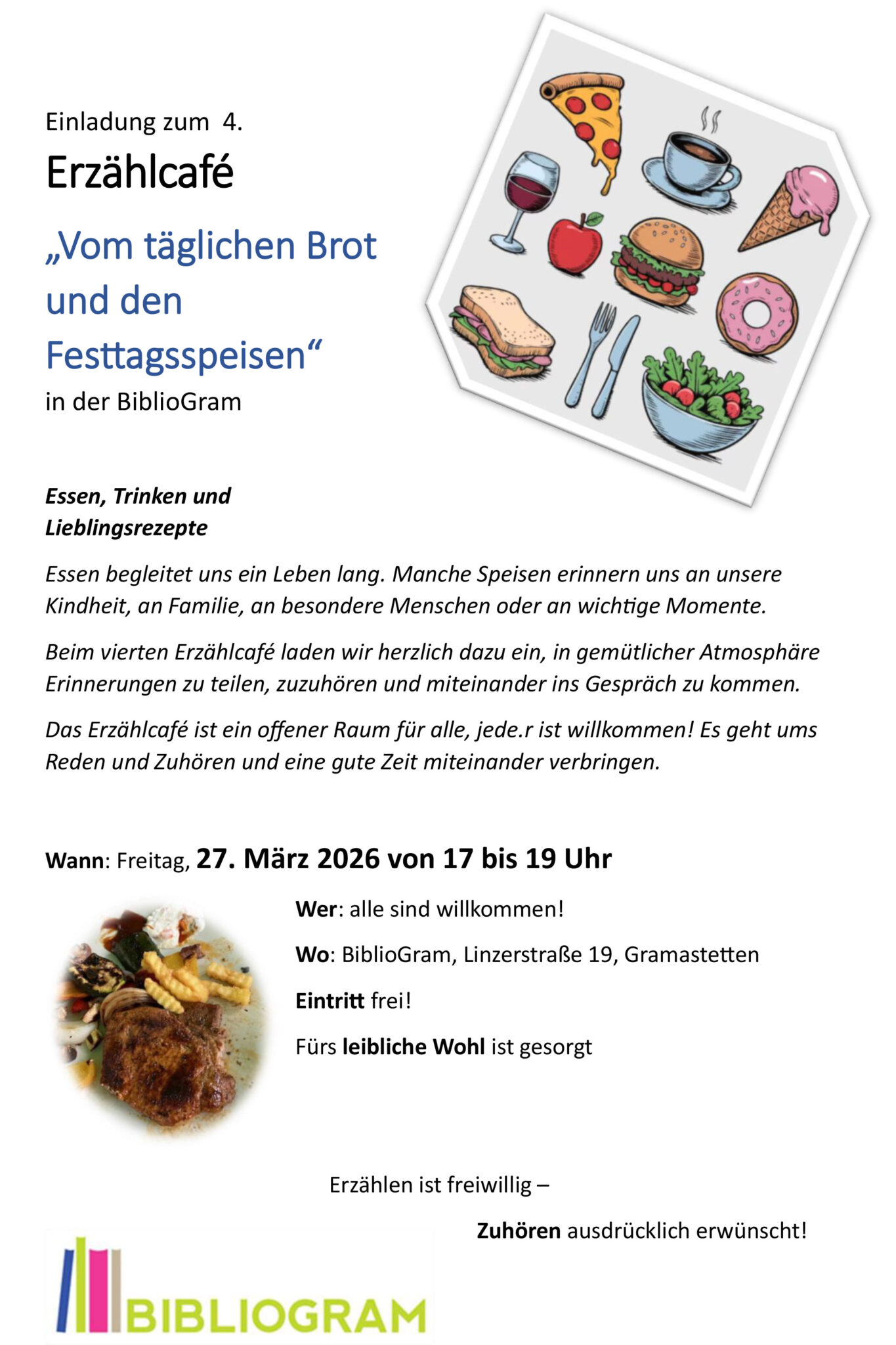 Einladung zum 4.

Erzählcafé

„Vom täglichen Brot und den Festtagsspeisen“

in der BiblioGram

Essen, Trinken und Lieblingsrezepte

Essen begleitet uns ein Leben lang. Manche Speisen erinnern uns an unsere Kindheit, an Familie, an besondere Menschen oder an wichtige Momente.

Beim vierten Erzählcafé laden wir herzlich dazu ein, in gemütlicher Atmosphäre Erinnerungen zu teilen, zuzuhören und miteinander ins Gespräch zu kommen.

Das Erzählcafé ist ein offener Raum für alle, jede.r ist willkommen! Es geht ums Reden und Zuhören und eine gute Zeit miteinander verbringen.

Wann: Freitag, 27. März 2026 von 17 bis 19 Uhr

Wer: alle sind willkommen!

Wo: BiblioGram, Linzerstraße 19, Gramastetten

Eintritt frei!

Fürs leibliche Wohl ist gesorgt

Erzählen ist freiwillig –

Zuhören ausdrücklich erwünscht!

BIBLIOGRAM